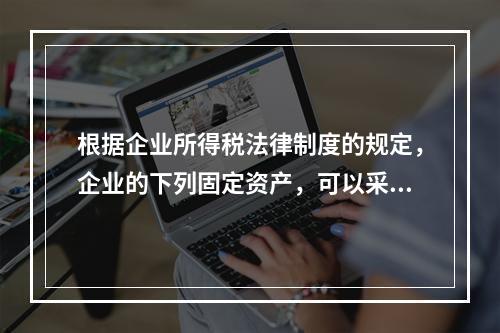 根据企业所得税法律制度的规定，企业的下列固定资产，可以采...